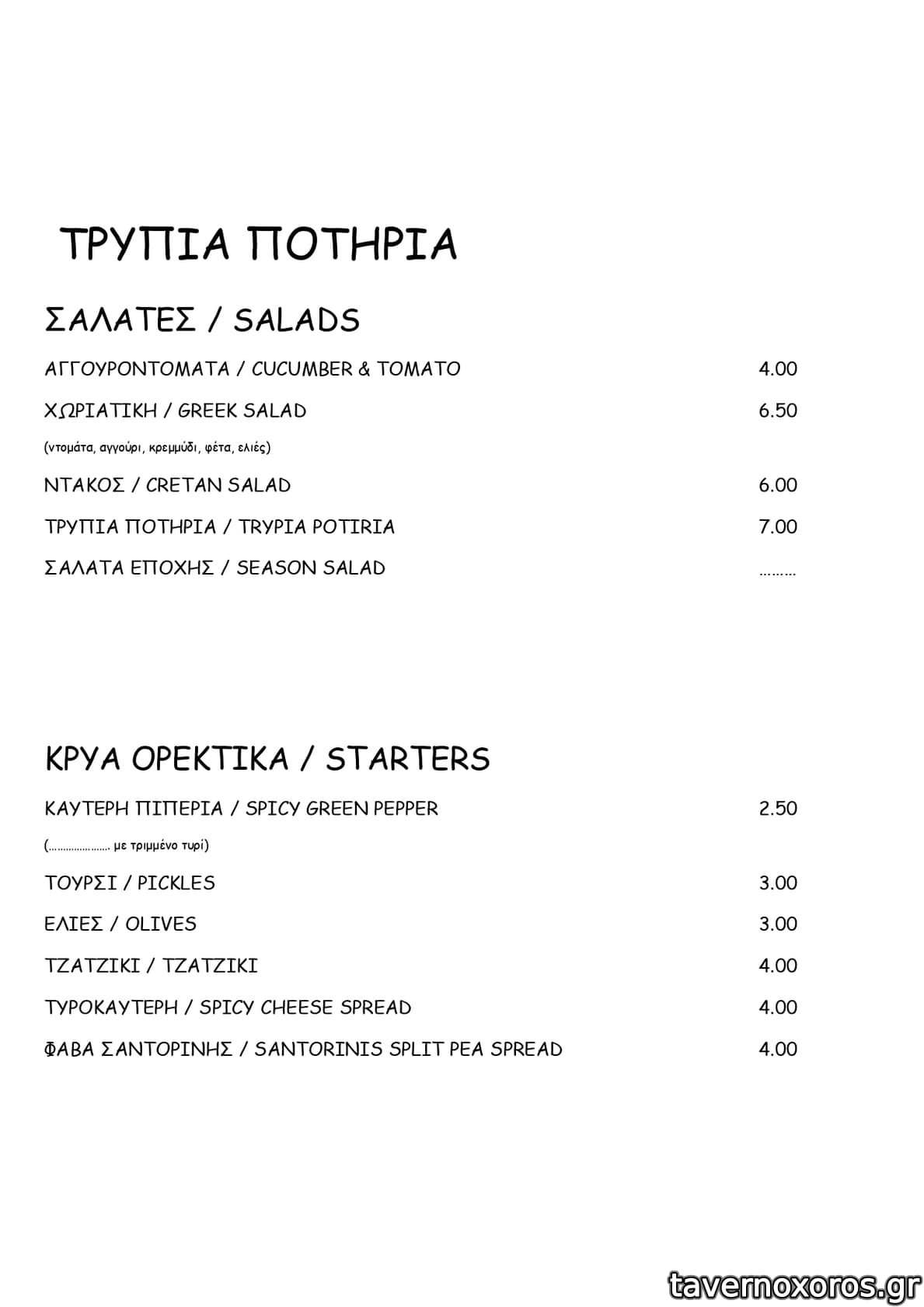 ΤΡΥΠΙΑ ΠΟΤΗΡΙΑ

ΣΑΛΑΤΕΣ / SALADS

ΑΓΓΟΥΡΟΝΤΟΜΑΤΑ / CUCUMBER & TOMATO 4.00

ΧΩΡΙΑΤΙΚΗ / GREEK SALAD 6.50

(ντομάτα, αγγούρι, κρεμμύδι, φέτα, ελιές)

ΝΤΑΚΟΣ / CRETAN SALAD 6.00

ΤΡΥΠΙΑ ΠΟΤΗΡΙΑ / TRYPIA POTIRIA 7.00

ΣΑΛΑΤΑ ΕΠΟΧΗΣ / SEASON SALAD ………

ΚΡΥΑ ΟΡΕΚΤΙΚΑ / STARTERS

ΚΑΥΤΕΡΗ ΠΙΠΕΡΙΑ / SPICY GREEN PEPPER 2.50

(………………… με τριμμένο τυρί)

ΤΟΥΡΣΙ / PICKLES 3.00

ΕΛΙΕΣ / OLIVES 3.00

ΤΖΑΤΖΙΚΙ / TZATZIKI 4.00

ΤΥΡΟΚΑΥΤΕΡΗ / SPICY CHEESE SPREAD 4.00

ΦΑΒΑ ΣΑΝΤΟΡΙΝΗΣ / SANTORINIS SPLIT PEA SPREAD 4.00

tavernoxoros.gr